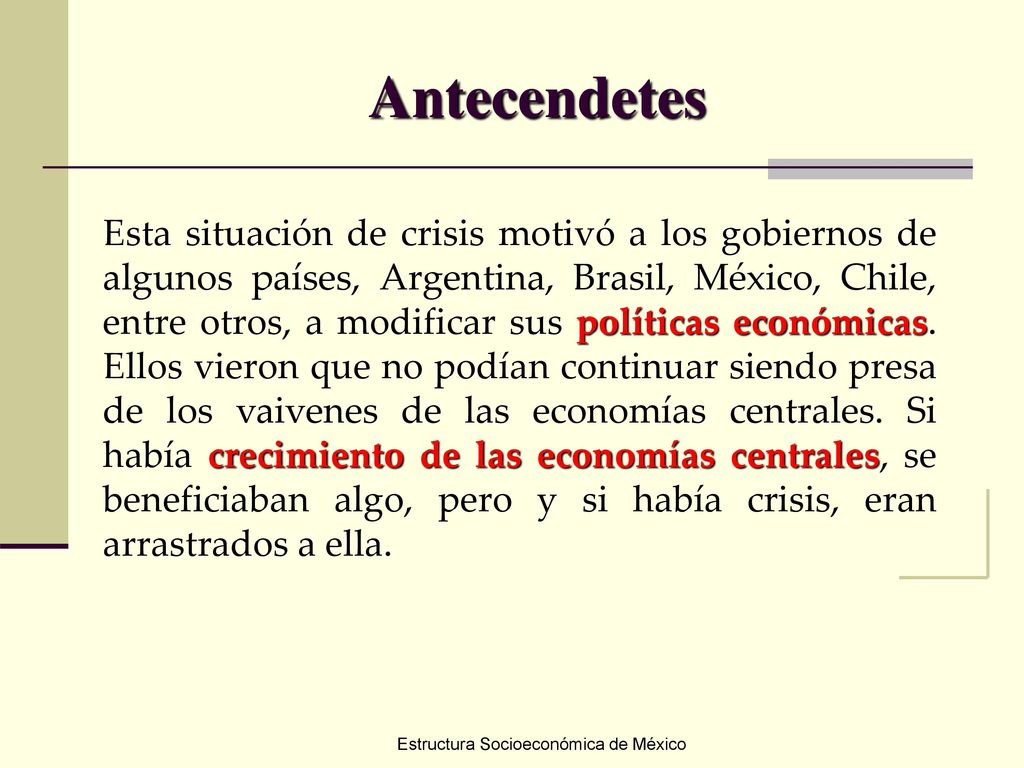 Antecendetes

Esta situación de crisis motivó a los gobiernos de algunos países, Argentina, Brasil, México, Chile, entre otros, a modificar sus políticas económicas. Ellos vieron que no podían continuar siendo presa de los vaivenes de las economías centrales. Si había crecimiento de las economías centrales, se beneficiaban algo, pero y si había crisis, eran arrastrados a ella.

Estructura Socioeconómica de México